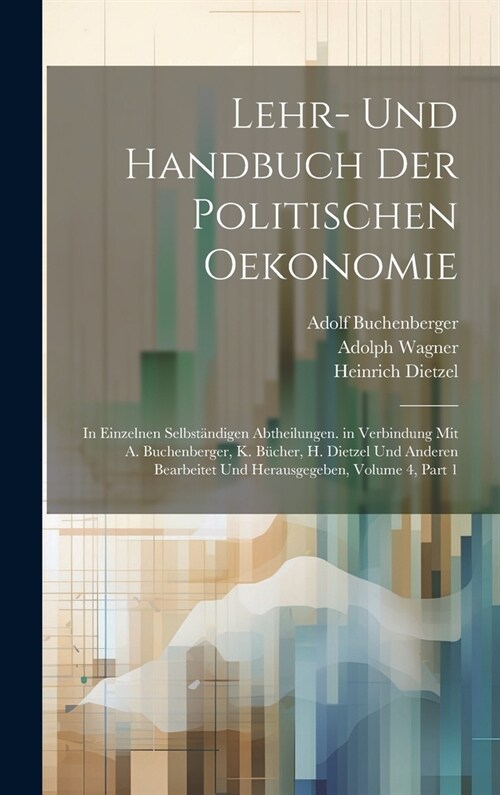 Lehr- Und Handbuch Der Politischen Oekonomie

Adolf Buchenberger
Adolph Wagner
Heinrich Dietzel

In Einzelnen Selbständigen Abtheilungen. in Verbindung Mit A. Buchenberger, K. Bücher, H. Dietzel Und Anderen Bearbeitet Und Herausgegeben, Volume 4, Part 1